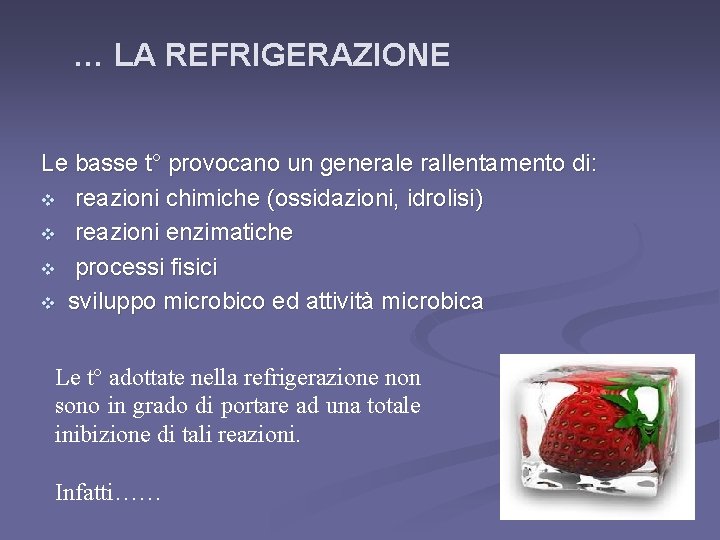 … LA REFRIGERAZIONE

Le basse t° provocano un generale rallentamento di:
❖ reazioni chimiche (ossidazioni, idrolisi)
❖ reazioni enzimatiche
❖ processi fisici
❖ sviluppo microbico ed attività microbica

Le t° adottate nella refrigerazione non sono in grado di portare ad una totale inibizione di tali reazioni.

Infatti……